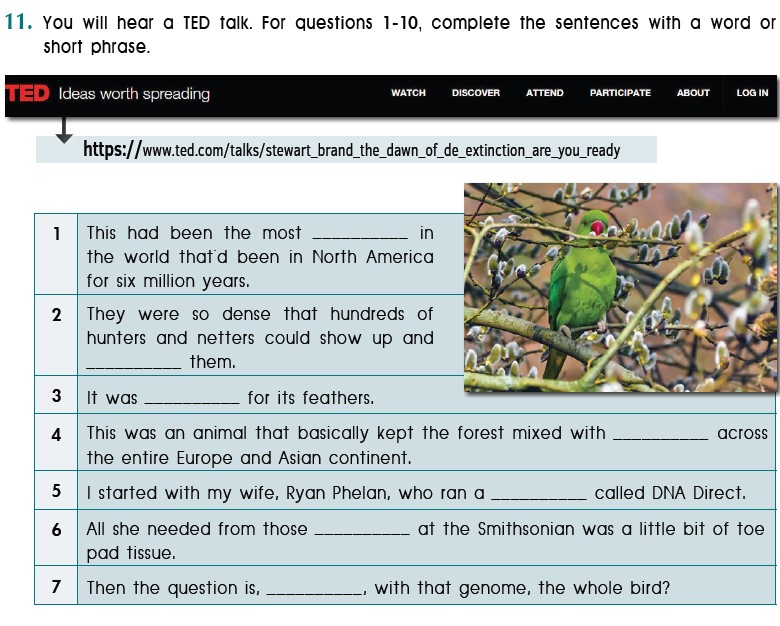 11. You will hear a TED talk. For questions 1-10, complete the sentences with a word or short phrase.

TED Ideas worth spreading

WATCH DISCOVER ATTEND PARTICIPATE ABOUT LOG IN

https://www.ted.com/talks/stewart_brand_the_dawn_of_de_extinction_are_you_ready

| | |
|---|---|
| 1 | This had been the most __________ in the world that'd been in North America for six million years. |
| 2 | They were so dense that hundreds of hunters and netters could show up and __________ them. |
| 3 | It was __________ for its feathers. |
| 4 | This was an animal that basically kept the forest mixed with __________ across the entire Europe and Asian continent. |
| 5 | I started with my wife, Ryan Phelan, who ran a __________ called DNA Direct. |
| 6 | All she needed from those __________ at the Smithsonian was a little bit of toe pad tissue. |
| 7 | Then the question is, __________, with that genome, the whole bird? |